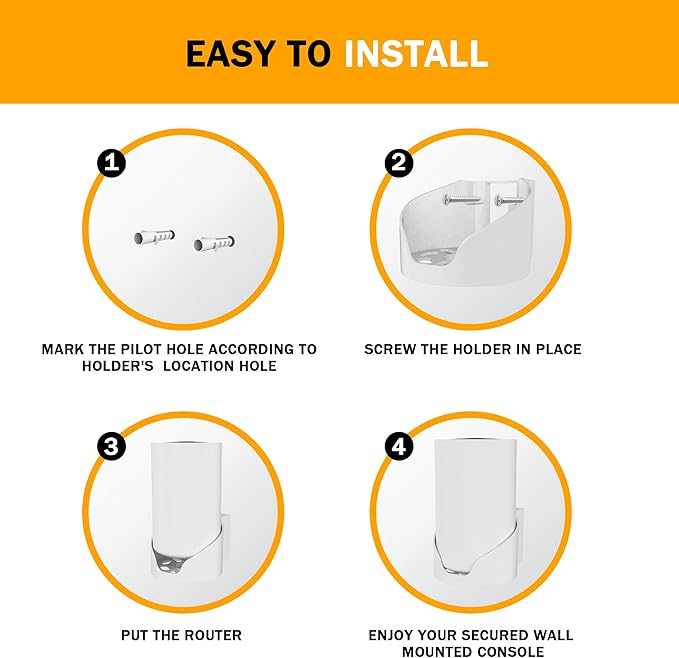 EASY TO INSTALL

1

MARK THE PILOT HOLE ACCORDING TO HOLDER'S LOCATION HOLE

2

SCREW THE HOLDER IN PLACE

3

PUT THE ROUTER

4

ENJOY YOUR SECURED WALL MOUNTED CONSOLE